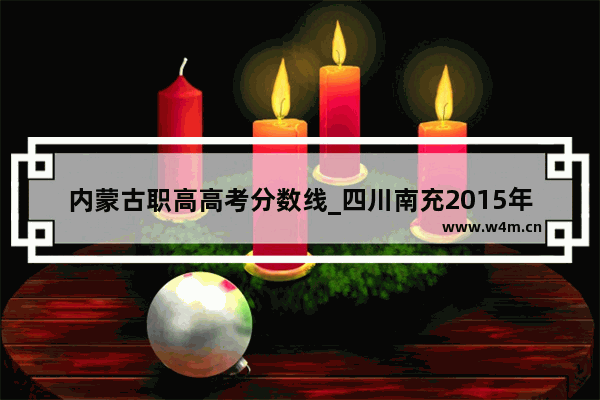 内蒙古职高高考分数线_四川南充2015年

www.w4m.cn